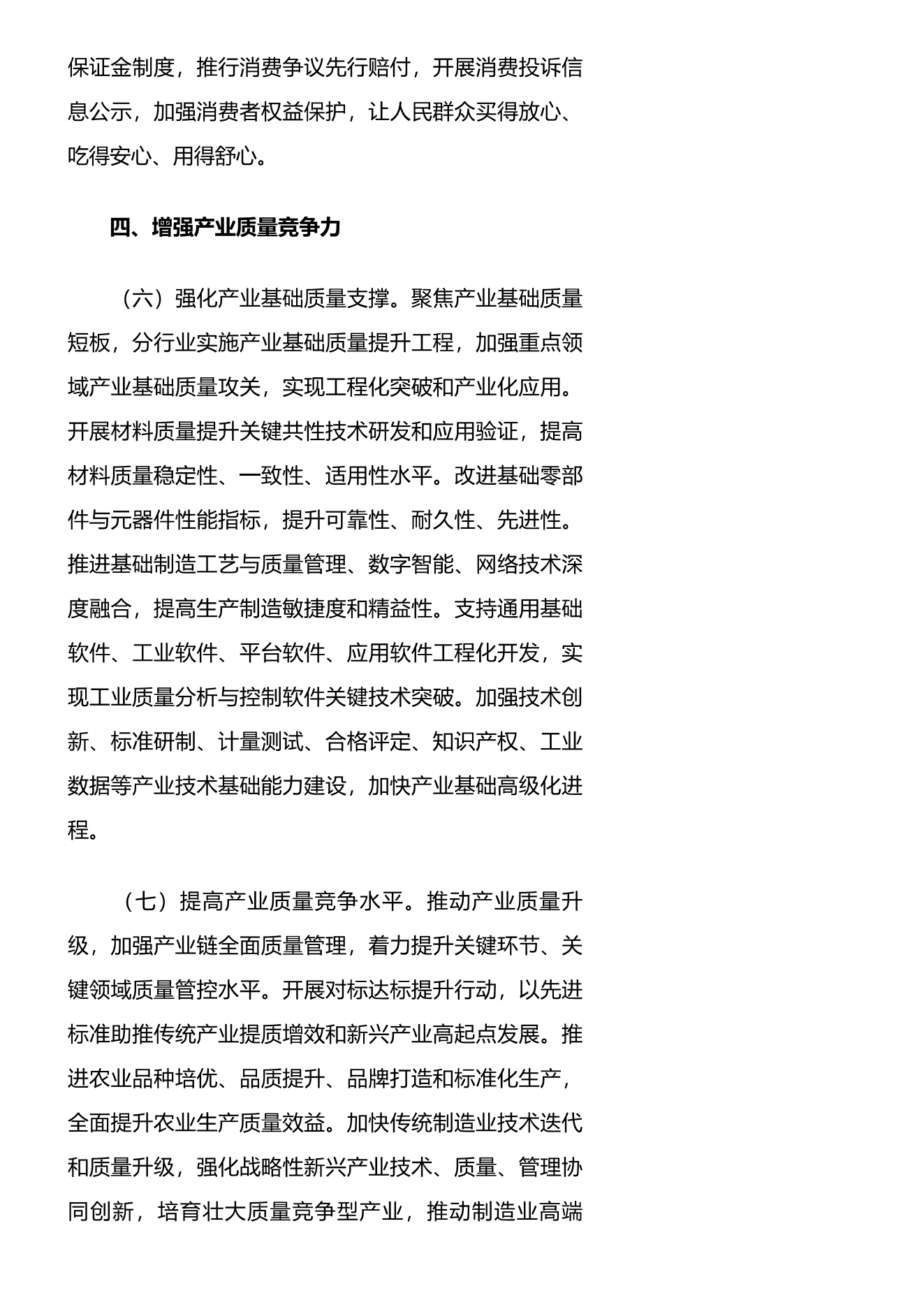 保证金制度，推行消费争议先行赔付，开展消费投诉信息公示，加强消费者权益保护，让人民群众买得放心、吃得安心、用得舒心。

四、增强产业质量竞争力

（六）强化产业基础质量支撑。聚焦产业基础质量短板，分行业实施产业基础质量提升工程，加强重点领域产业基础质量攻关，实现工程化突破和产业化应用。开展材料质量提升关键共性技术研发和应用验证，提高材料质量稳定性、一致性、适用性水平。改进基础零部件与元器件性能指标，提升可靠性、耐久性、先进性。推进基础制造工艺与质量管理、数字智能、网络技术深度融合，提高生产制造敏捷度和精益性。支持通用基础软件、工业软件、平台软件、应用软件工程化开发，实现工业质量分析与控制软件关键技术突破。加强技术创新、标准研制、计量测试、合格评定、知识产权、工业数据等产业技术基础能力建设，加快产业基础高级化进程。

（七）提高产业质量竞争水平。推动产业质量升级，加强产业链全面质量管理，着力提升关键环节、关键领域质量管控水平。开展对标达标提升行动，以先进标准助推传统产业提质增效和新兴产业高起点发展。推进农业品种培优、品质提升、品牌打造和标准化生产，全面提升农业生产质量效益。加快传统制造业技术迭代和质量升级，强化战略性新兴产业技术、质量、管理协同创新，培育壮大质量竞争型产业，推动制造业高端